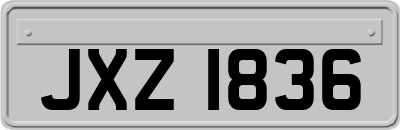 JXZ 1836